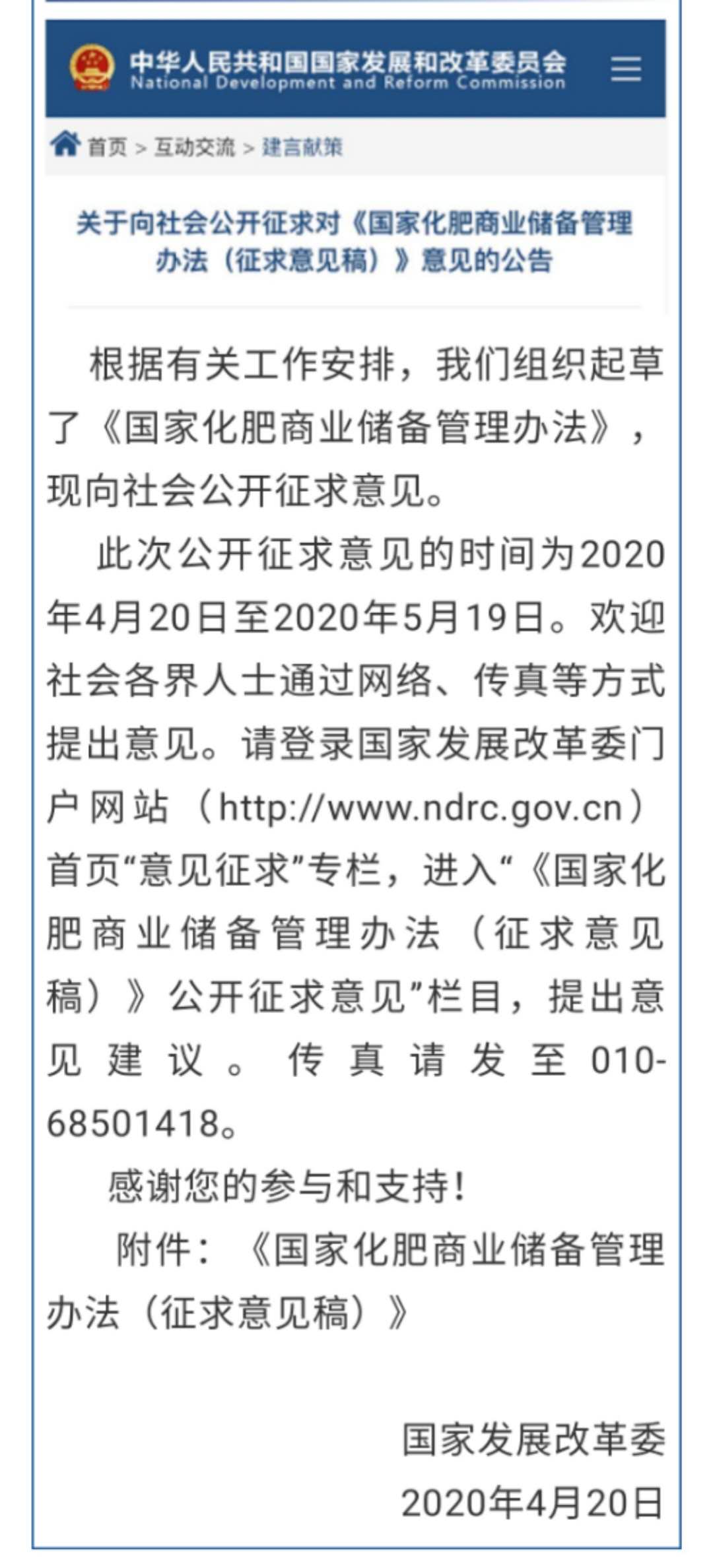 中华人民共和国国家发展和改革委员会
National Development and Reform Commission

首页 > 互动交流 > 建言献策

关于向社会公开征求对《国家化肥商业储备管理办法（征求意见稿）》意见的公告

根据有关工作安排，我们组织起草了《国家化肥商业储备管理办法》，现向社会公开征求意见。

此次公开征求意见的时间为2020年4月20日至2020年5月19日。欢迎社会各界人士通过网络、传真等方式提出意见。请登录国家发展改革委门户网站（http://www.ndrc.gov.cn）首页“意见征求”专栏，进入“《国家化肥商业储备管理办法（征求意见稿）》公开征求意见”栏目，提出意见建议。传真请发至010-68501418。

感谢您的参与和支持！

附件：《国家化肥商业储备管理办法（征求意见稿）》

国家发展改革委
2020年4月20日